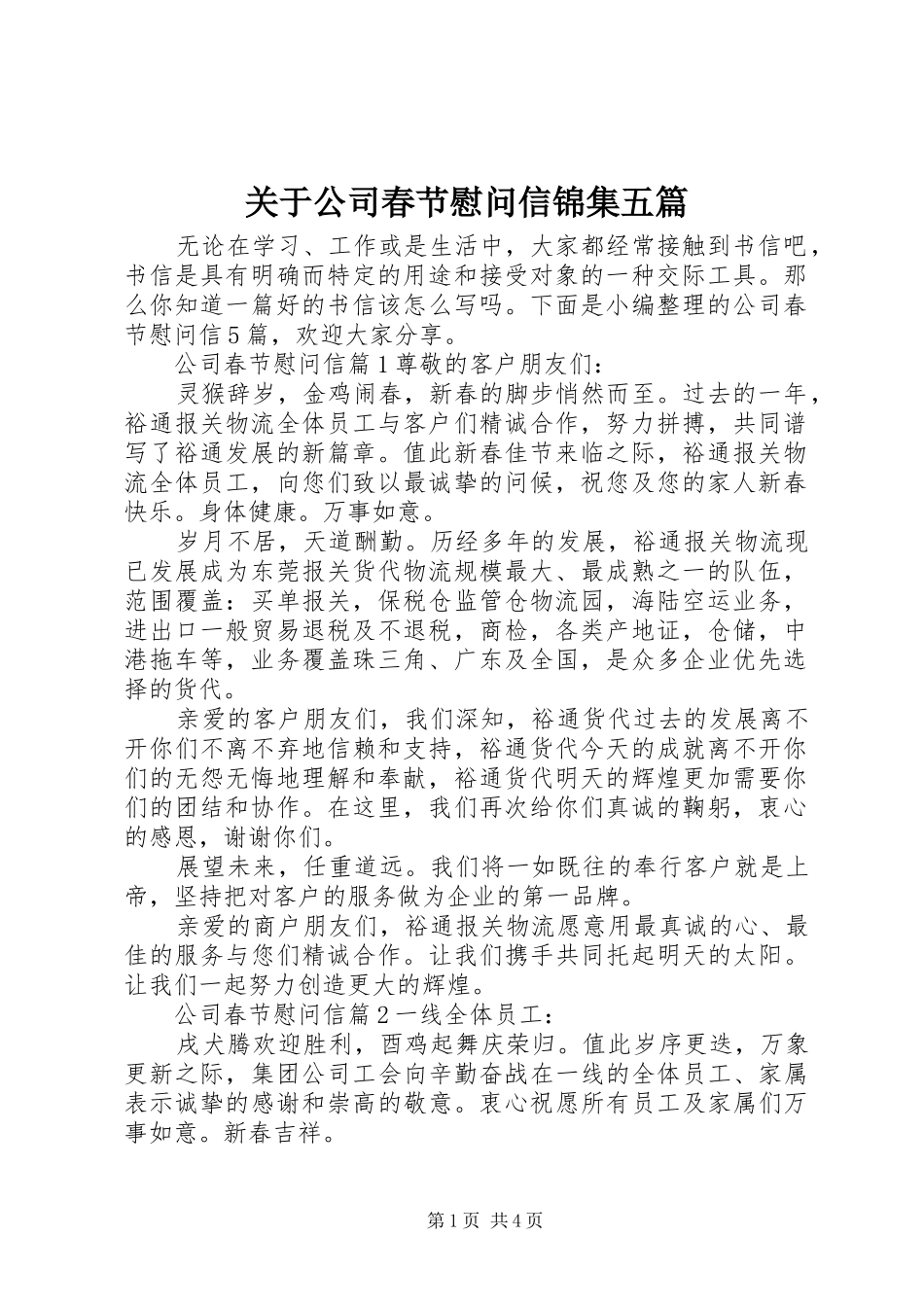 关于公司春节慰问信锦集五篇

无论在学习、工作或是生活中，大家都经常接触到书信吧，书信是具有明确而特定的用途和接受对象的一种交际工具。那么你知道一篇好的书信该怎么写吗。下面是小编整理的公司春节慰问信5篇，欢迎大家分享。

公司春节慰问信篇1尊敬的客户朋友们：

灵猴辞岁，金鸡闹春，新春的脚步悄然而至。过去的一年，裕通报关物流全体员工与客户们精诚合作，努力拼搏，共同谱写了裕通发展的新篇章。值此新春佳节来临之际，裕通报关物流全体员工，向您们致以最诚挚的问候，祝您及您的家人新春快乐。身体健康。万事如意。

岁月不居，天道酬勤。历经多年的发展，裕通报关物流现已发展成为东莞报关货代物流规模最大、最成熟之一的队伍，范围覆盖：买单报关，保税仓监管仓物流园，海陆空运业务，进出口一般贸易退税及不退税，商检，各类产地证，仓储，中港拖车等，业务覆盖珠三角、广东及全国，是众多企业优先选择的货代。

亲爱的客户朋友们，我们深知，裕通货代过去的发展离不开你们不离不弃地信赖和支持，裕通货代今天的成就离不开你们的无怨无悔地理解和奉献，裕通货代明天的辉煌更加需要你们的团结和协作。在这里，我们再次给你们真诚的鞠躬，衷心的感恩，谢谢你们。

展望未来，任重道远。我们将一如既往的奉行客户就是上帝，坚持把对客户的服务做为企业的第一品牌。

亲爱的商户朋友们，裕通报关物流愿意用最真诚的心、最佳的服务与您们精诚合作。让我们携手共同托起明天的太阳。让我们一起努力创造更大的辉煌。

公司春节慰问信篇2一线全体员工：

戌犬腾欢迎胜利，酉鸡起舞庆荣归。值此岁序更迭，万象更新之际，集团公司工会向辛勤奋战在一线的全体员工、家属表示诚挚的感谢和崇高的敬意。衷心祝愿所有员工及家属们万事如意。新春吉祥。

第1页 共4页